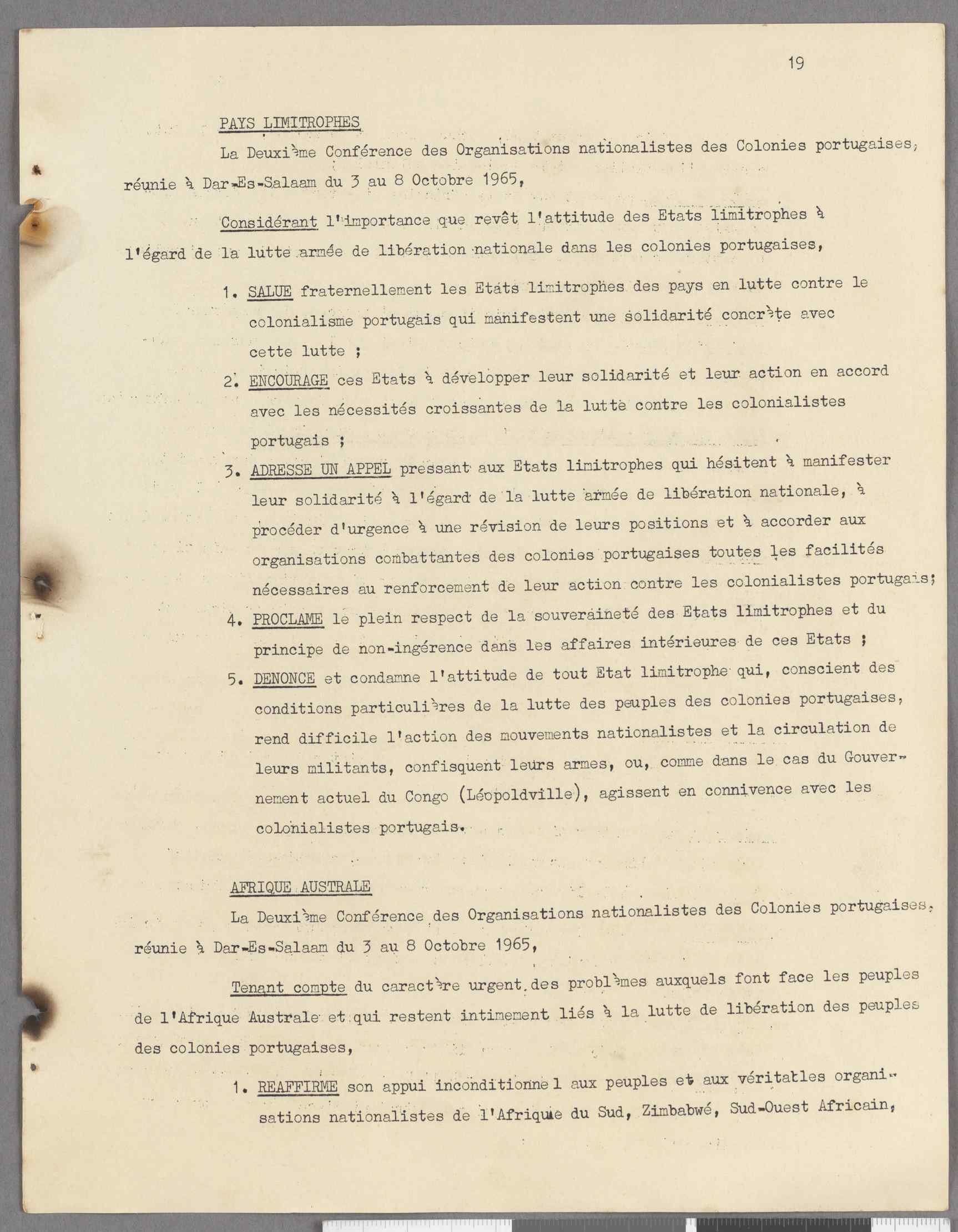 19

PAYS LIMITROPHES

La Deuxième Conférence des Organisations nationalistes des Colonies portugaises, réunie à Dar-Es-Salaam du 3 au 8 Octobre 1965,

Considérant l'importance que revêt l'attitude des Etats limitrophes à l'égard de la lutte armée de libération nationale dans les colonies portugaises,

1. SALUE fraternellement les Etats limitrophes des pays en lutte contre le colonialisme portugais qui manifestent une solidarité concrète avec cette lutte ;

2. ENCOURAGE ces Etats à développer leur solidarité et leur action en accord avec les nécessités croissantes de la lutte contre les colonialistes portugais ;

3. ADRESSE UN APPEL pressant aux Etats limitrophes qui hésitent à manifester leur solidarité à l'égard de la lutte armée de libération nationale, à procéder d'urgence à une révision de leurs positions et à accorder aux organisations combattantes des colonies portugaises toutes les facilités nécessaires au renforcement de leur action contre les colonialistes portugais;

4. PROCLAME le plein respect de la souveraineté des Etats limitrophes et du principe de non-ingérence dans les affaires intérieures de ces Etats ;

5. DENONCE et condamne l'attitude de tout Etat limitrophe qui, conscient des conditions particulières de la lutte des peuples des colonies portugaises, rend difficile l'action des mouvements nationalistes et la circulation de leurs militants, confisquent leurs armes, ou, comme dans le cas du Gouvernement actuel du Congo (Léopoldville), agissent en connivence avec les colonialistes portugais.

AFRIQUE AUSTRALE

La Deuxième Conférence des Organisations nationalistes des Colonies portugaises, réunie à Dar-Es-Salaam du 3 au 8 Octobre 1965,

Tenant compte du caractère urgent des problèmes auxquels font face les peuples de l'Afrique Australe et qui restent intimement liés à la lutte de libération des peuples des colonies portugaises,

1. REAFFIRME son appui inconditionnel aux peuples et aux véritables organisations nationalistes de l'Afrique du Sud, Zimbabwé, Sud-Ouest Africain,